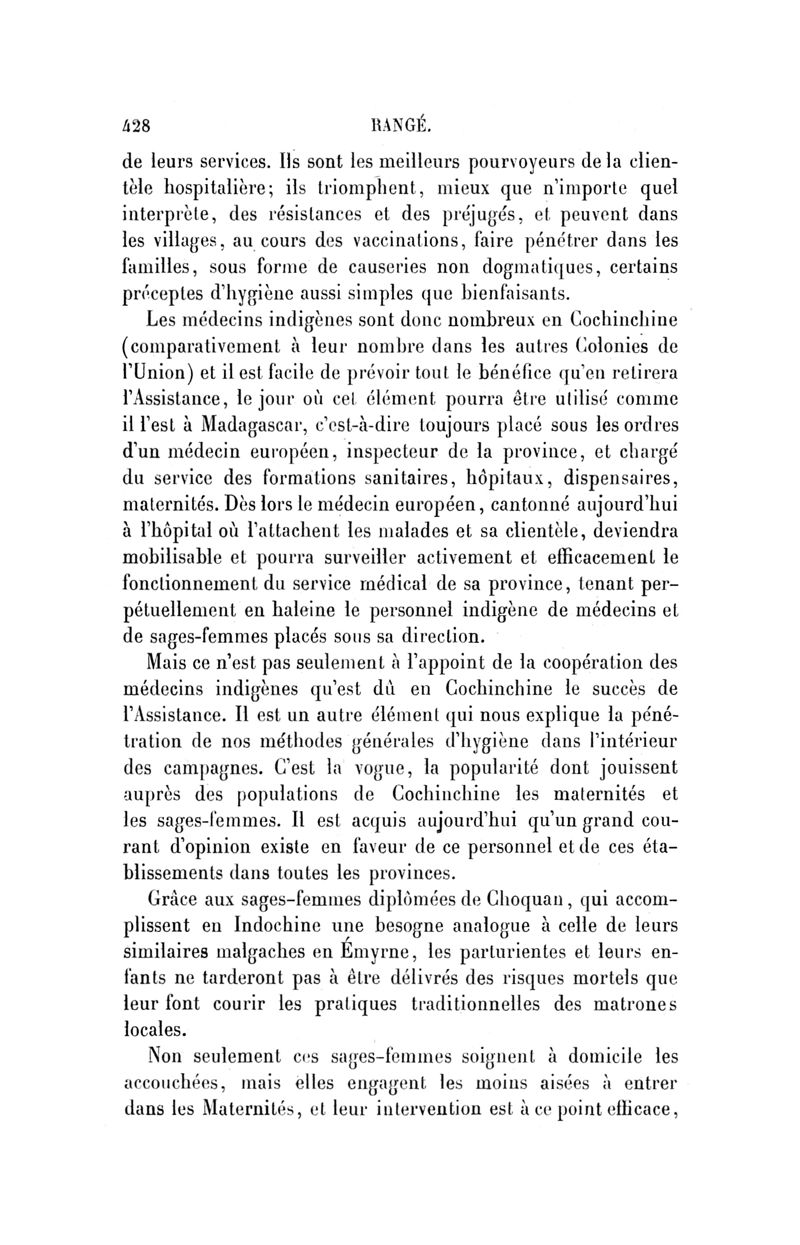 428 RANGÉ.

de leurs services. Ils sont les meilleurs pourvoyeurs de la clientèle hospitalière; ils triomphent, mieux que n'importe quel interprète, des résistances et des préjugés, et peuvent dans les villages, au cours des vaccinations, faire pénétrer dans les familles, sous forme de causeries non dogmatiques, certains préceptes d'hygiène aussi simples que bienfaisants.

Les médecins indigènes sont donc nombreux en Cochinchine (comparativement à leur nombre dans les autres Colonies de l'Union) et il est facile de prévoir tout le bénéfice qu'en retirera l'Assistance, le jour où cet élément pourra être utilisé comme il l'est à Madagascar, c'est-à-dire toujours placé sous les ordres d'un médecin européen, inspecteur de la province, et chargé du service des formations sanitaires, hôpitaux, dispensaires, maternités. Dès lors le médecin européen, cantonné aujourd'hui à l'hôpital où l'attachent les malades et sa clientèle, deviendra mobilisable et pourra surveiller activement et efficacement le fonctionnement du service médical de sa province, tenant perpétuellement en haleine le personnel indigène de médecins et de sages-femmes placés sous sa direction.

Mais ce n'est pas seulement à l'appoint de la coopération des médecins indigènes qu'est dû en Cochinchine le succès de l'Assistance. Il est un autre élément qui nous explique la pénétration de nos méthodes générales d'hygiène dans l'intérieur des campagnes. C'est la vogue, la popularité dont jouissent auprès des populations de Cochinchine les maternités et les sages-femmes. Il est acquis aujourd'hui qu'un grand courant d'opinion existe en faveur de ce personnel et de ces établissements dans toutes les provinces.

Grâce aux sages-femmes diplômées de Choquan, qui accomplissent en Indochine une besogne analogue à celle de leurs similaires malgaches en Émyrne, les parturientes et leurs enfants ne tarderont pas à être délivrés des risques mortels que leur font courir les pratiques traditionnelles des matrones locales.

Non seulement ces sages-femmes soignent à domicile les accouchées, mais elles engagent les moins aisées à entrer dans les Maternités, et leur intervention est à ce point efficace,